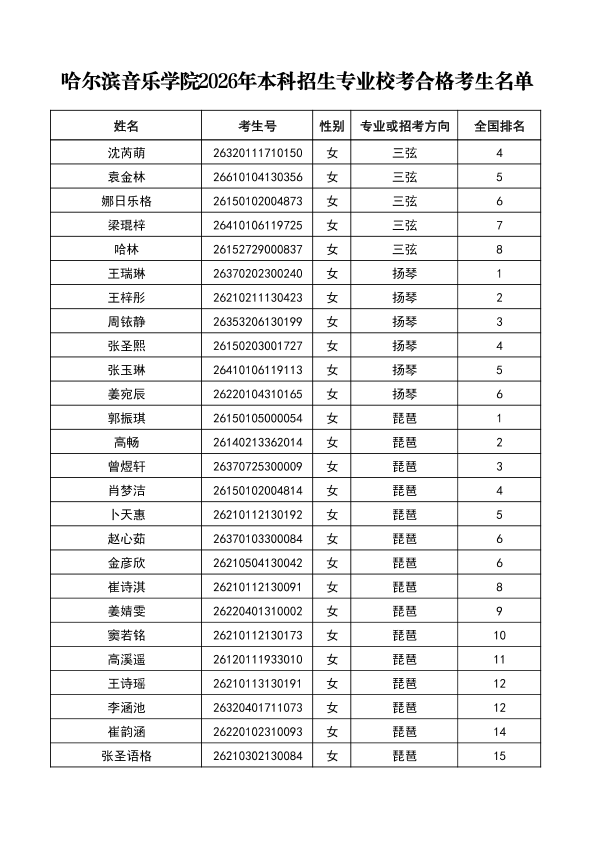 哈尔滨音乐学院2026年本科招生专业校考合格考生名单

| 姓名 | 考生号 | 性别 | 专业或招考方向 | 全国排名 |
|---|---|---|---|---|
| 沈芮萌 | 26320111710150 | 女 | 三弦 | 4 |
| 袁金林 | 26610104130356 | 女 | 三弦 | 5 |
| 娜日乐格 | 26150102004873 | 女 | 三弦 | 6 |
| 梁琨梓 | 26410106119725 | 女 | 三弦 | 7 |
| 哈林 | 26152729000837 | 女 | 三弦 | 8 |
| 王瑞琳 | 26370202300240 | 女 | 扬琴 | 1 |
| 王梓彤 | 26210211130423 | 女 | 扬琴 | 2 |
| 周铱静 | 26353206130199 | 女 | 扬琴 | 3 |
| 张圣熙 | 26150203001727 | 女 | 扬琴 | 4 |
| 张玉琳 | 26410106119113 | 女 | 扬琴 | 5 |
| 姜宛辰 | 26220104310165 | 女 | 扬琴 | 6 |
| 郭振琪 | 26150105000054 | 女 | 琵琶 | 1 |
| 高畅 | 26140213362014 | 女 | 琵琶 | 2 |
| 曾煜轩 | 26370725300009 | 女 | 琵琶 | 3 |
| 肖梦洁 | 26150102004814 | 女 | 琵琶 | 4 |
| 卜天惠 | 26210112130192 | 女 | 琵琶 | 5 |
| 赵心茹 | 26370103300084 | 女 | 琵琶 | 6 |
| 金彦欣 | 26210504130042 | 女 | 琵琶 | 6 |
| 崔诗淇 | 26210112130091 | 女 | 琵琶 | 8 |
| 姜婧雯 | 26220401310002 | 女 | 琵琶 | 9 |
| 窦若铭 | 26210112130173 | 女 | 琵琶 | 10 |
| 高溪遥 | 26120111933010 | 女 | 琵琶 | 11 |
| 王诗瑶 | 26210113130191 | 女 | 琵琶 | 12 |
| 李涵池 | 26320401711073 | 女 | 琵琶 | 12 |
| 崔韵涵 | 26220102310093 | 女 | 琵琶 | 14 |
| 张圣语格 | 26210302130084 | 女 | 琵琶 | 15 |